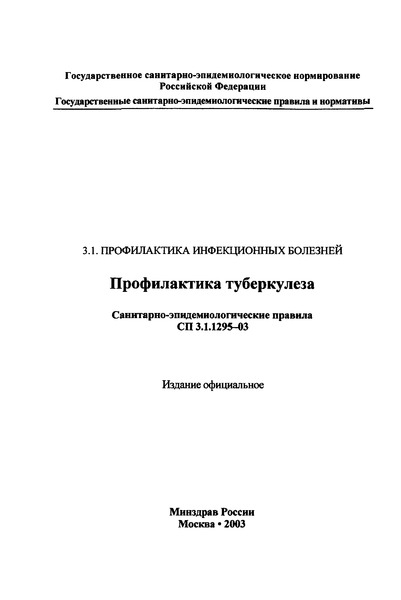 Государственное санитарно-эпидемиологическое нормирование Российской Федерации
Государственные санитарно-эпидемиологические правила и нормативы

3.1. ПРОФИЛАКТИКА ИНФЕКЦИОННЫХ БОЛЕЗНЕЙ

Профилактика туберкулеза

Санитарно-эпидемиологические правила
СП 3.1.1295–03

Издание официальное

Минздрав России
Москва • 2003